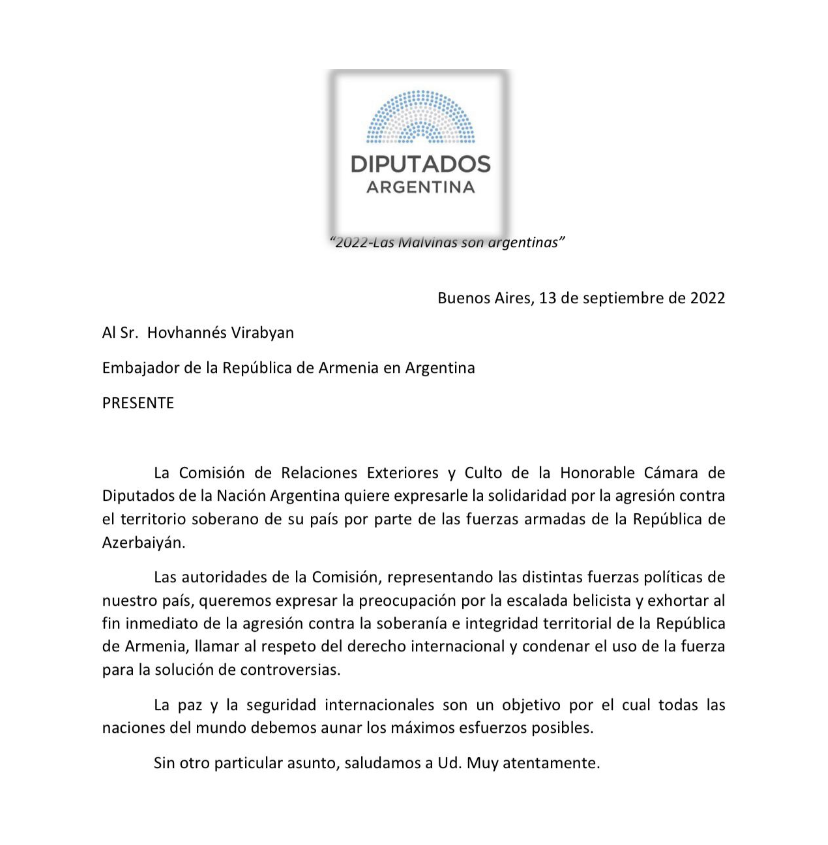 DIPUTADOS
ARGENTINA

"2022-Las Malvinas son argentinas"

Buenos Aires, 13 de septiembre de 2022

Al Sr. Hovhannés Virabyan

Embajador de la República de Armenia en Argentina

PRESENTE

La Comisión de Relaciones Exteriores y Culto de la Honorable Cámara de Diputados de la Nación Argentina quiere expresarle la solidaridad por la agresión contra el territorio soberano de su país por parte de las fuerzas armadas de la República de Azerbaiyán.

Las autoridades de la Comisión, representando las distintas fuerzas políticas de nuestro país, queremos expresar la preocupación por la escalada belicista y exhortar al fin inmediato de la agresión contra la soberanía e integridad territorial de la República de Armenia, llamar al respeto del derecho internacional y condenar el uso de la fuerza para la solución de controversias.

La paz y la seguridad internacionales son un objetivo por el cual todas las naciones del mundo debemos aunar los máximos esfuerzos posibles.

Sin otro particular asunto, saludamos a Ud. Muy atentamente.